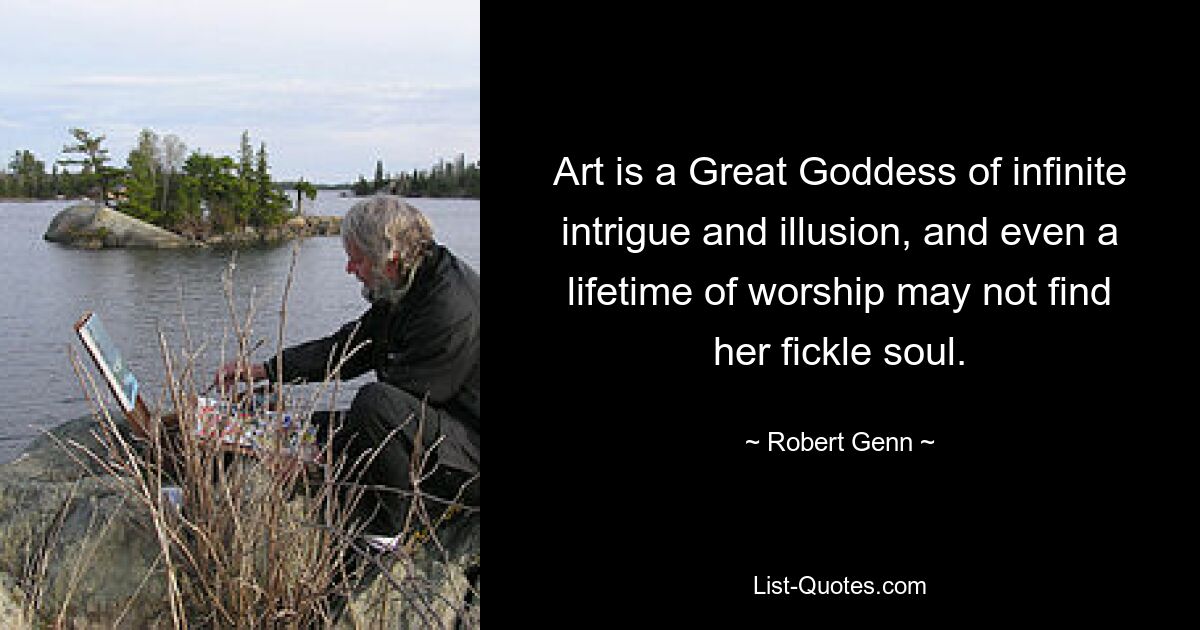 Art is a Great Goddess of infinite intrigue and illusion, and even a lifetime of worship may not find her fickle soul.

~ Robert Genn ~

List-Quotes.com